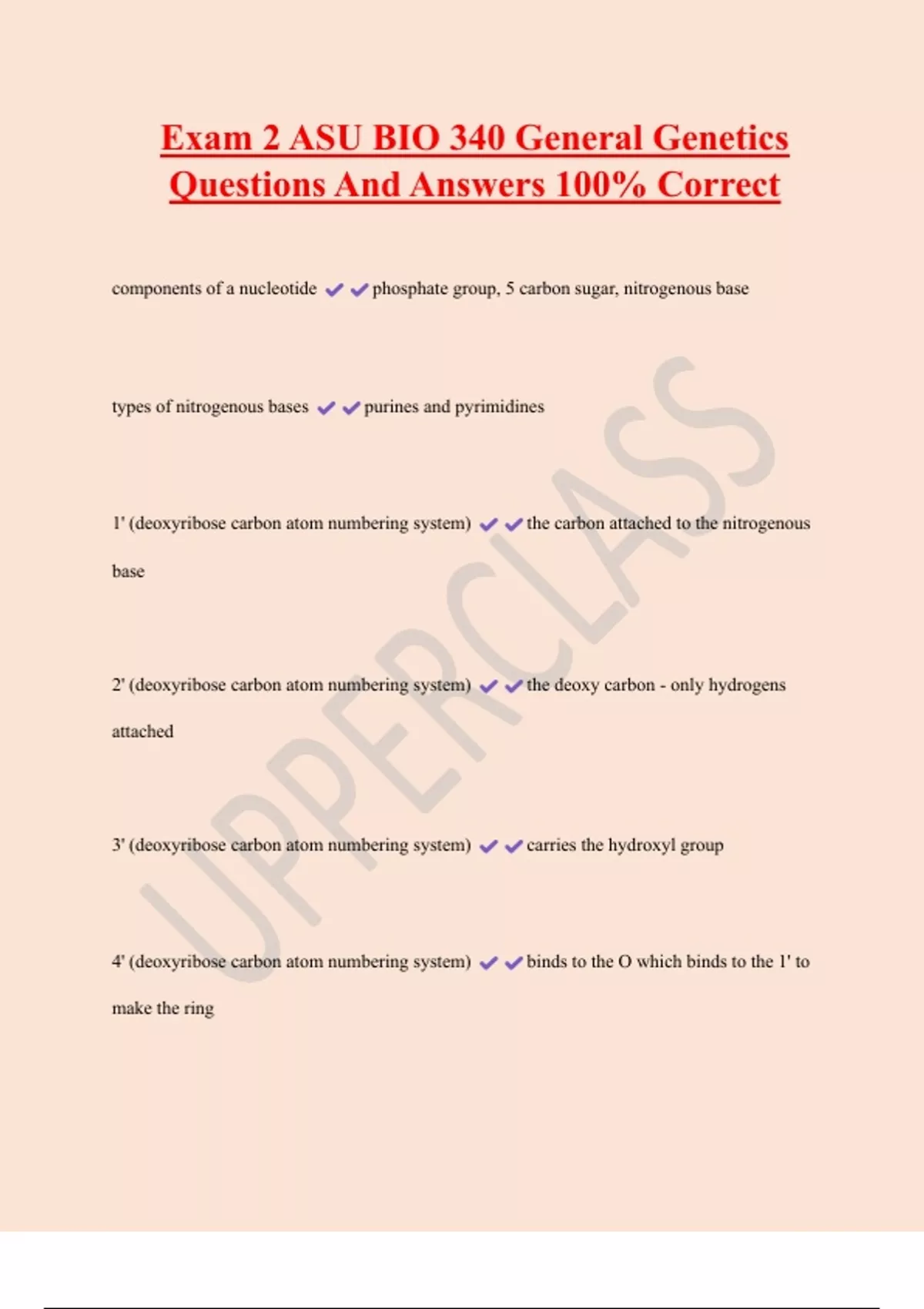 Exam 2 ASU BIO 340 General Genetics Questions And Answers 100% Correct

components of a nucleotide ✔✔phosphate group, 5 carbon sugar, nitrogenous base

types of nitrogenous bases ✔✔purines and pyrimidines

1' (deoxyribose carbon atom numbering system) ✔✔the carbon attached to the nitrogenous base

2' (deoxyribose carbon atom numbering system) ✔✔the deoxy carbon - only hydrogens attached

3' (deoxyribose carbon atom numbering system) ✔✔carries the hydroxyl group

4' (deoxyribose carbon atom numbering system) ✔✔binds to the O which binds to the 1' to make the ring

UPPERCLASS